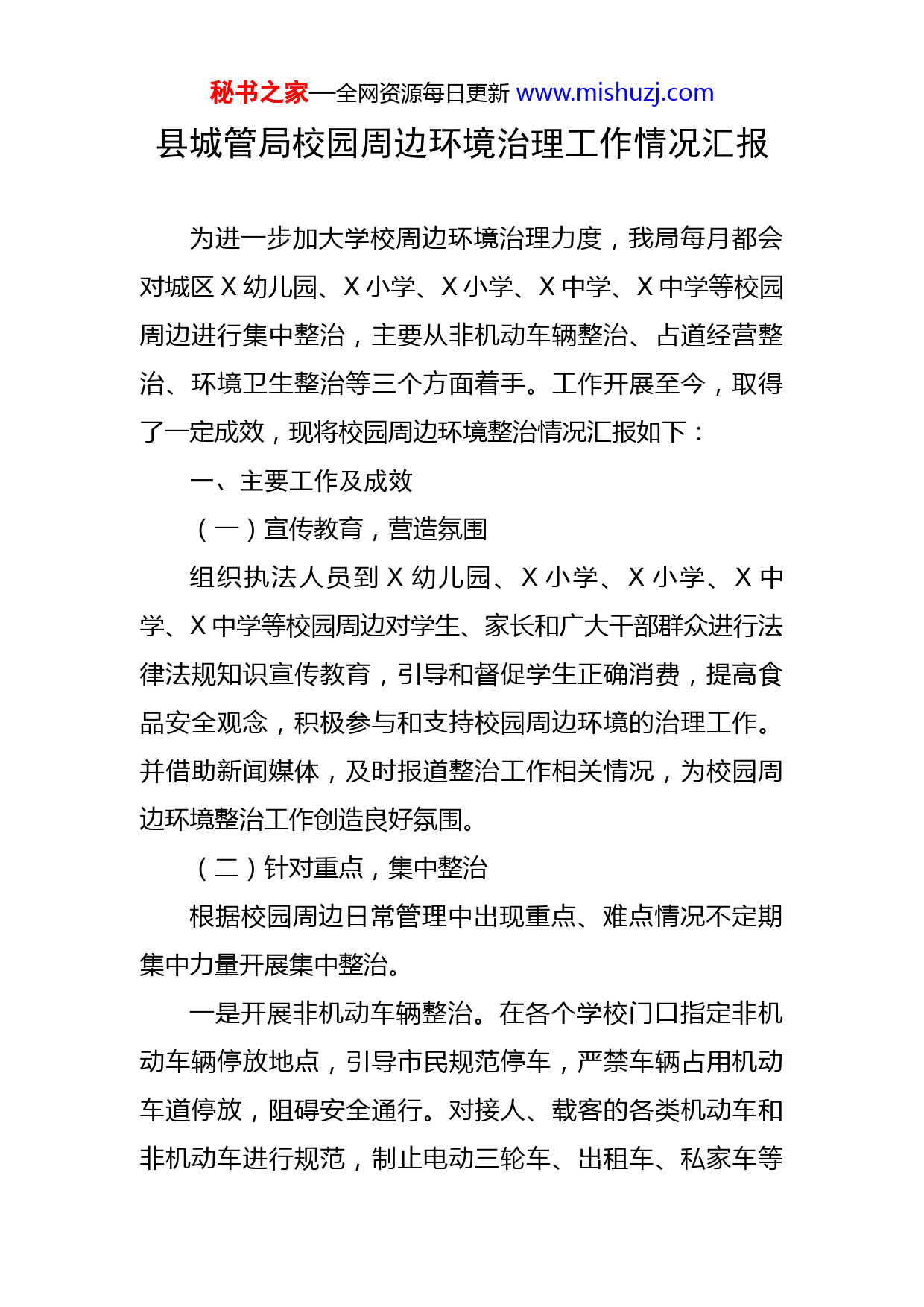 秘书之家—全网资源每日更新 www.mishuzj.com

县城管局校园周边环境治理工作情况汇报

为进一步加大学校周边环境治理力度，我局每月都会对城区 X 幼儿园、X 小学、X 小学、X 中学、X 中学等校园周边进行集中整治，主要从非机动车辆整治、占道经营整治、环境卫生整治等三个方面着手。工作开展至今，取得了一定成效，现将校园周边环境整治情况汇报如下：

一、主要工作及成效

（一）宣传教育，营造氛围

组织执法人员到 X 幼儿园、X 小学、X 小学、X 中学、X 中学等校园周边对学生、家长和广大干部群众进行法律法规知识宣传教育，引导和督促学生正确消费，提高食品安全观念，积极参与和支持校园周边环境的治理工作。并借助新闻媒体，及时报道整治工作相关情况，为校园周边环境整治工作创造良好氛围。

（二）针对重点，集中整治

根据校园周边日常管理中出现重点、难点情况不定期集中力量开展集中整治。

一是开展非机动车辆整治。在各个学校门口指定非机动车辆停放地点，引导市民规范停车，严禁车辆占用机动车道停放，阻碍安全通行。对接人、载客的各类机动车和非机动车进行规范，制止电动三轮车、出租车、私家车等